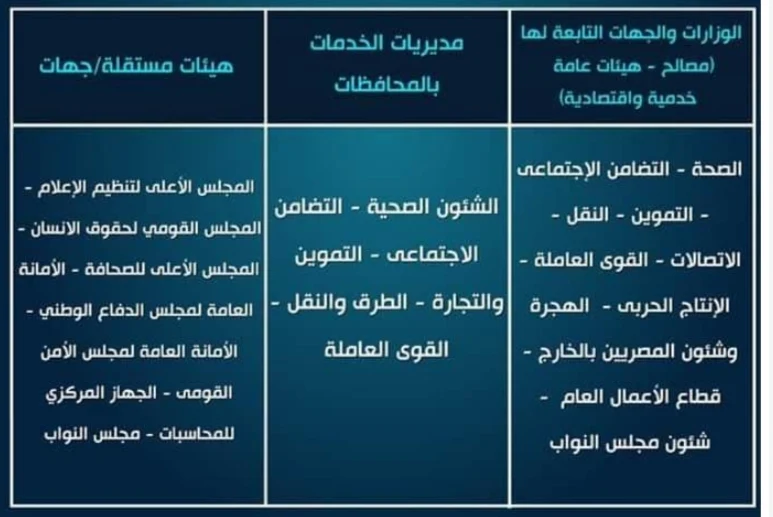 | الوزارات والجهات التابعة لها (مصالح - هيئات عامة خدمية واقتصادية) | مديريات الخدمات بالمحافظات | هيئات مستقلة/جهات |
|---|---|---|
| الصحة - التضامن الإجتماعى - التموين - النقل - الاتصالات - القوى العاملة - الإنتاج الحربى - الهجرة وشئون المصريين بالخارج - قطاع الأعمال العام - شئون مجلس النواب | الشئون الصحية - التضامن الاجتماعى - التموين والتجارة - الطرق والنقل - القوى العاملة | المجلس الأعلى لتنظيم الإعلام - المجلس القومي لحقوق الانسان - المجلس الأعلى للصحافة - الأمانة العامة لمجلس الدفاع الوطني - الأمانة العامة لمجلس الأمن القومى - الجهاز المركزي للمحاسبات - مجلس النواب |